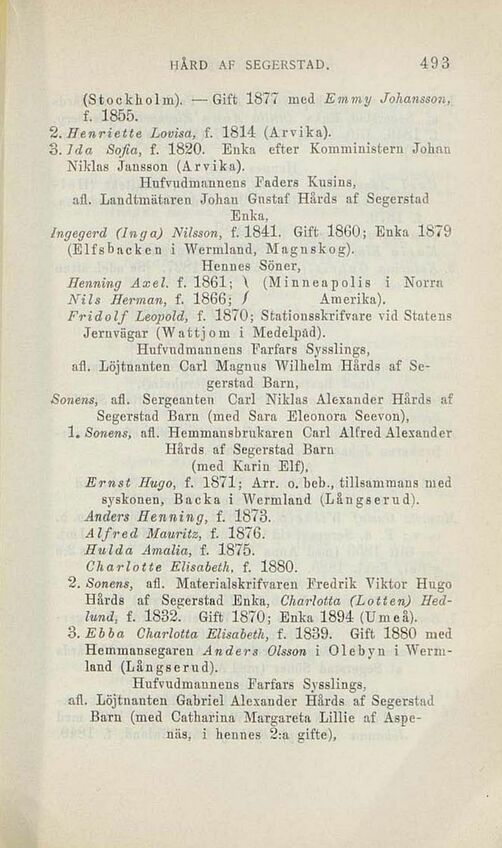 HÅRD AF SEGERSTAD. 493

(Stockholm). — Gift 1877 med Emmy Johansson, f. 1855.

2. Henriette Lovisa, f. 1814 (Arvika).

3. Ida Sofia, f. 1820. Enka efter Komministern Johan Niklas Jansson (Arvika).

Hufvudmannens Faders Kusins, afl. Landtmätaren Johan Gustaf Hårds af Segerstad Enka,

Ingegerd (Inga) Nilsson, f. 1841. Gift 1860; Enka 1879 (Elfsbacken i Wermland, Magnskog).

Hennes Söner,

Henning Axel. f. 1861; \ (Minneapolis i Norra
Nils Herman, f. 1866; / Amerika).

Fridolf Leopold, f. 1870; Stationsskrifvare vid Statens Jernvägar (Wattjom i Medelpad).

Hufvudmannens Farfars Sysslings, afl. Löjtnanten Carl Magnus Wilhelm Hårds af Segerstad Barn,

Sonens, afl. Sergeanten Carl Niklas Alexander Hårds af Segerstad Barn (med Sara Eleonora Seevon),

1. Sonens, afl. Hemmansbrukaren Carl Alfred Alexander Hårds af Segerstad Barn (med Karin Elf),

Ernst Hugo, f. 1871; Arr. o. beb., tillsammans med syskonen, Backa i Wermland (Långserud).

Anders Henning, f. 1873.

Alfred Mauritz, f. 1876.

Hulda Amalia, f. 1875.

Charlotte Elisabeth, f. 1880.

2. Sonens, afl. Materialskrifvaren Fredrik Viktor Hugo Hårds af Segerstad Enka, Charlotta (Lotten) Hedlund, f. 1832. Gift 1870; Enka 1894 (Umeå).

3. Ebba Charlotta Elisabeth, f. 1839. Gift 1880 med Hemmansegaren Anders Olsson i Olebyn i Wermland (Långserud).

Hufvudmannens Farfars Sysslings, afl. Löjtnanten Gabriel Alexander Hårds af Segerstad Barn (med Catharina Margareta Lillie af Aspenäs, i hennes 2:a gifte),